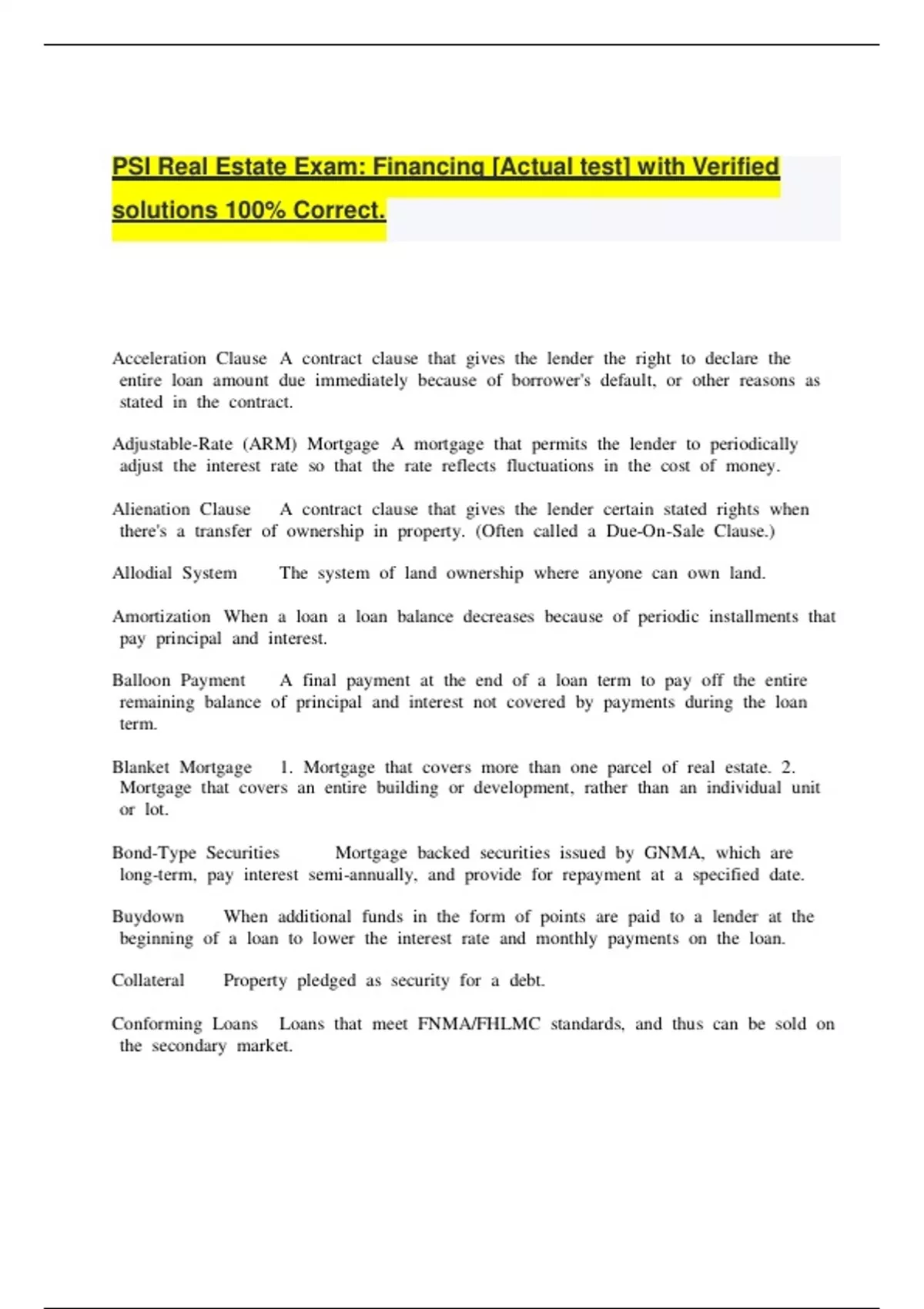 PSI Real Estate Exam: Financing [Actual test] with Verified solutions 100% Correct.

Acceleration Clause A contract clause that gives the lender the right to declare the entire loan amount due immediately because of borrower's default, or other reasons as stated in the contract.

Adjustable-Rate (ARM) Mortgage A mortgage that permits the lender to periodically adjust the interest rate so that the rate reflects fluctuations in the cost of money.

Alienation Clause A contract clause that gives the lender certain stated rights when there's a transfer of ownership in property. (Often called a Due-On-Sale Clause.)

Allodial System The system of land ownership where anyone can own land.

Amortization When a loan a loan balance decreases because of periodic installments that pay principal and interest.

Balloon Payment A final payment at the end of a loan term to pay off the entire remaining balance of principal and interest not covered by payments during the loan term.

Blanket Mortgage 1. Mortgage that covers more than one parcel of real estate. 2. Mortgage that covers an entire building or development, rather than an individual unit or lot.

Bond-Type Securities Mortgage backed securities issued by GNMA, which are long-term, pay interest semi-annually, and provide for repayment at a specified date.

Buydown When additional funds in the form of points are paid to a lender at the beginning of a loan to lower the interest rate and monthly payments on the loan.

Collateral Property pledged as security for a debt.

Conforming Loans Loans that meet FNMA/FHLMC standards, and thus can be sold on the secondary market.